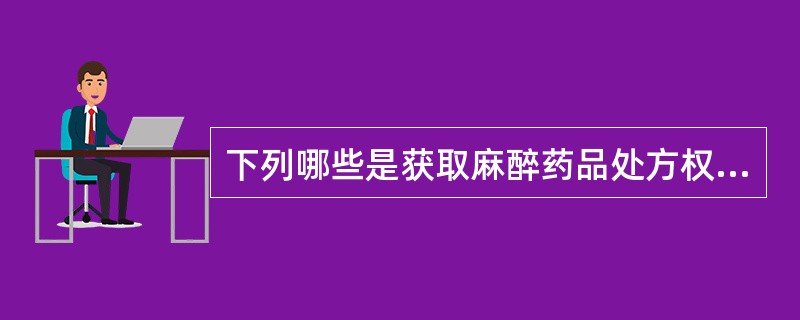 下列哪些是获取麻醉药品处方权...